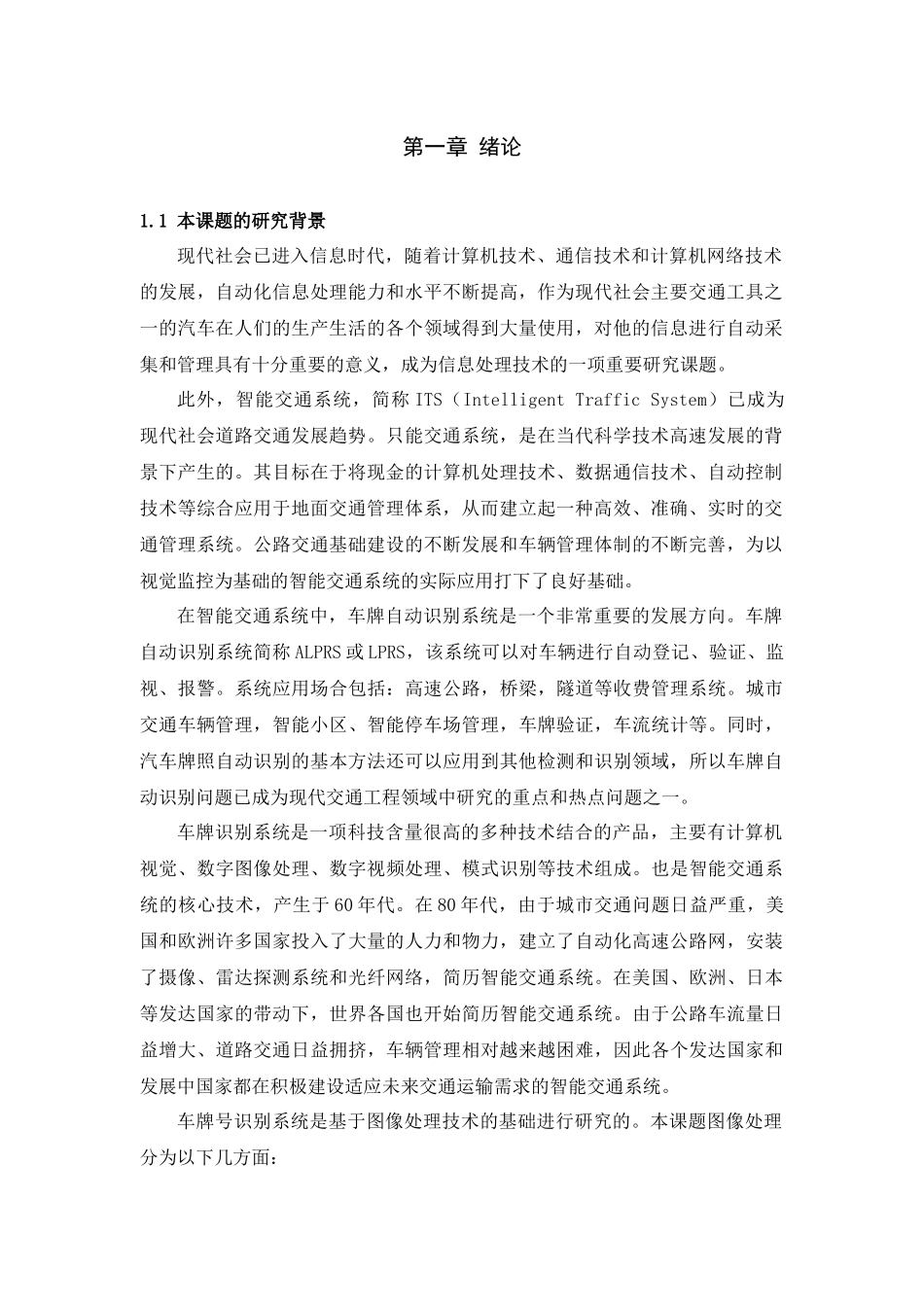 第一章 绪论

1.1 本课题的研究背景

现代社会已进入信息时代，随着计算机技术、通信技术和计算机网络技术的发展，自动化信息处理能力和水平不断提高，作为现代社会主要交通工具之一的汽车在人们的生产生活的各个领域得到大量使用，对他的信息进行自动采集和管理具有十分重要的意义，成为信息处理技术的一项重要研究课题。

此外，智能交通系统，简称 ITS（Intelligent Traffic System）已成为现代社会道路交通发展趋势。只能交通系统，是在当代科学技术高速发展的背景下产生的。其目标在于将现金的计算机处理技术、数据通信技术、自动控制技术等综合应用于地面交通管理体系，从而建立起一种高效、准确、实时的交通管理系统。公路交通基础建设的不断发展和车辆管理体制的不断完善，为以视觉监控为基础的智能交通系统的实际应用打下了良好基础。

在智能交通系统中，车牌自动识别系统是一个非常重要的发展方向。车牌自动识别系统简称 ALPRS 或 LPRS，该系统可以对车辆进行自动登记、验证、监视、报警。系统应用场合包括：高速公路，桥梁，隧道等收费管理系统。城市交通车辆管理，智能小区、智能停车场管理，车牌验证，车流统计等。同时，汽车牌照自动识别的基本方法还可以应用到其他检测和识别领域，所以车牌自动识别问题已成为现代交通工程领域中研究的重点和热点问题之一。

车牌识别系统是一项科技含量很高的多种技术结合的产品，主要有计算机视觉、数字图像处理、数字视频处理、模式识别等技术组成。也是智能交通系统的核心技术，产生于 60 年代。在 80 年代，由于城市交通问题日益严重，美国和欧洲许多国家投入了大量的人力和物力，建立了自动化高速公路网，安装了摄像、雷达探测系统和光纤网络，简历智能交通系统。在美国、欧洲、日本等发达国家的带动下，世界各国也开始简历智能交通系统。由于公路车流量日益增大、道路交通日益拥挤，车辆管理相对越来越困难，因此各个发达国家和发展中国家都在积极建设适应未来交通运输需求的智能交通系统。

车牌号识别系统是基于图像处理技术的基础进行研究的。本课题图像处理分为以下几方面：